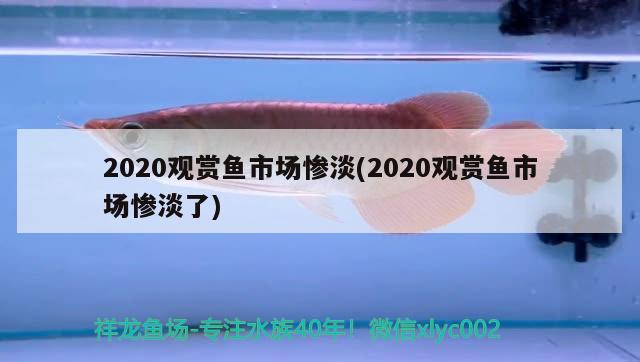 2020观赏鱼市场惨淡(2020观赏鱼市场惨淡了)

祥龙鱼场-专注水族40年！微信xlyc002